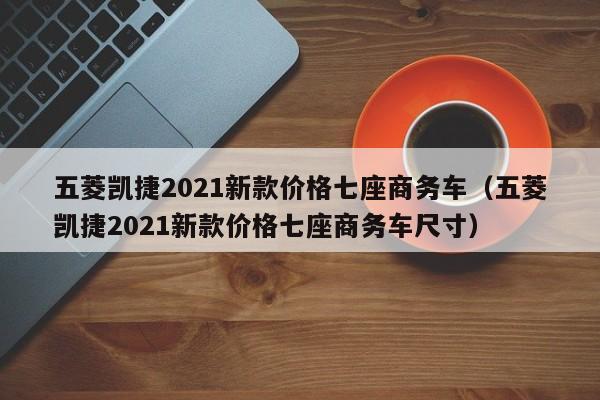 五菱凯捷2021新款价格七座商务车（五菱凯捷2021新款价格七座商务车尺寸）